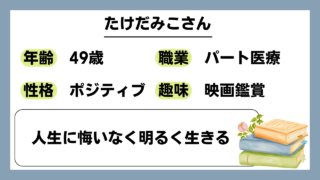 たけだみこさん

年齢 49歳
職業 パート医療
性格 ポジティブ
趣味 映画鑑賞

人生に悔いなく明るく生きる